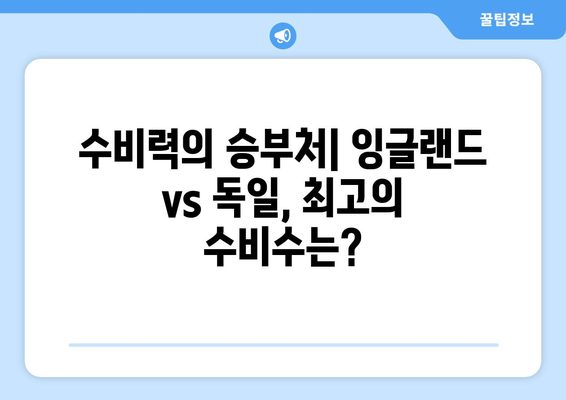 꿀팁정보

수비력의 승부처| 잉글랜드 vs 독일, 최고의 수비수는?